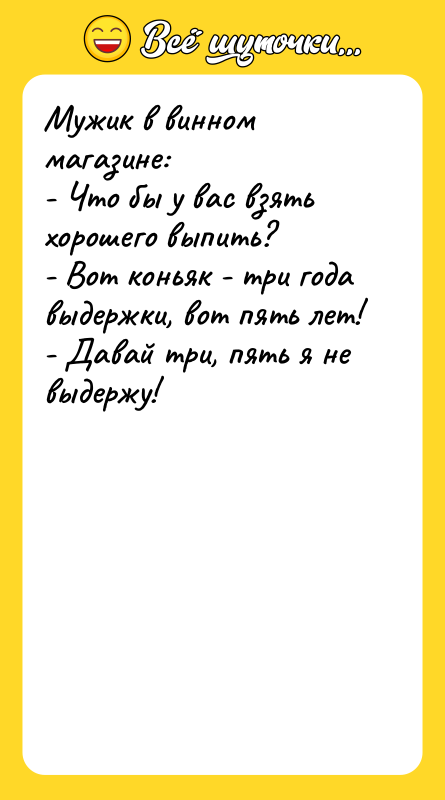 Всё шуточки...

Мужик в винном магазине:
- Что бы у вас взять хорошего выпить?
- Вот коньяк - три года выдержки, вот пять лет!
- Давай три, пять я не выдержу!